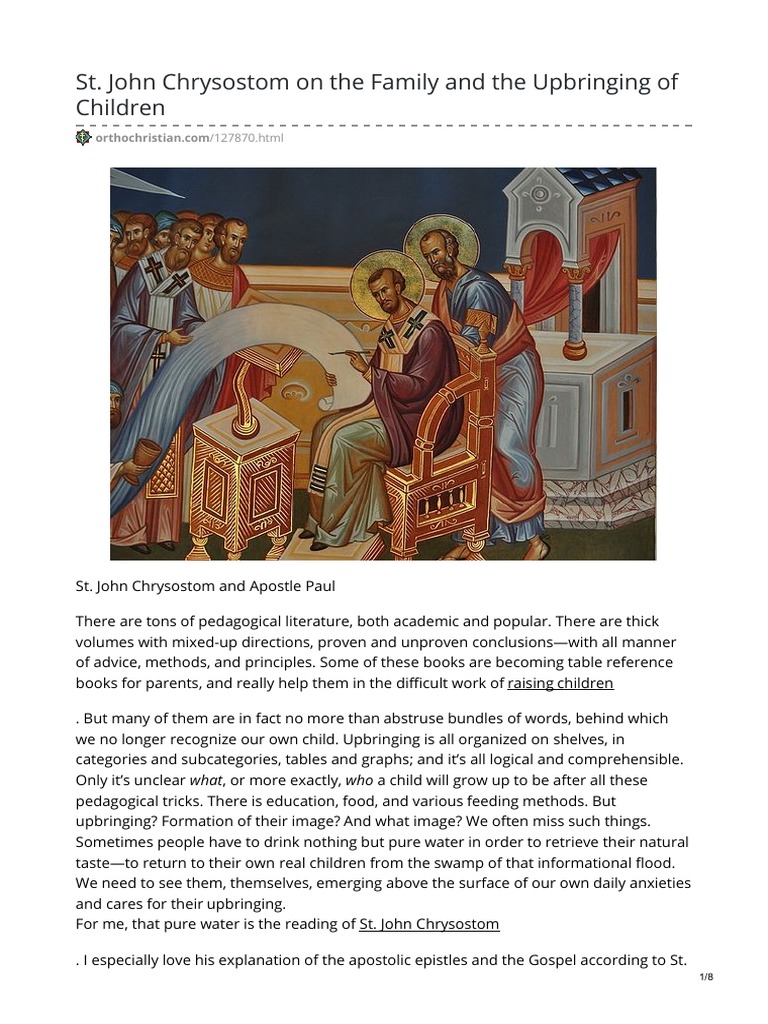 St. John Chrysostom on the Family and the Upbringing of Children

orthochristian.com/127870.html

St. John Chrysostom and Apostle Paul

There are tons of pedagogical literature, both academic and popular. There are thick volumes with mixed-up directions, proven and unproven conclusions—with all manner of advice, methods, and principles. Some of these books are becoming table reference books for parents, and really help them in the difficult work of raising children

. But many of them are in fact no more than abstruse bundles of words, behind which we no longer recognize our own child. Upbringing is all organized on shelves, in categories and subcategories, tables and graphs; and it's all logical and comprehensible. Only it's unclear what, or more exactly, who a child will grow up to be after all these pedagogical tricks. There is education, food, and various feeding methods. But upbringing? Formation of their image? And what image? We often miss such things. Sometimes people have to drink nothing but pure water in order to retrieve their natural taste—to return to their own real children from the swamp of that informational flood. We need to see them, themselves, emerging above the surface of our own daily anxieties and cares for their upbringing.
For me, that pure water is the reading of St. John Chrysostom

. I especially love his explanation of the apostolic epistles and the Gospel according to St.

1/8